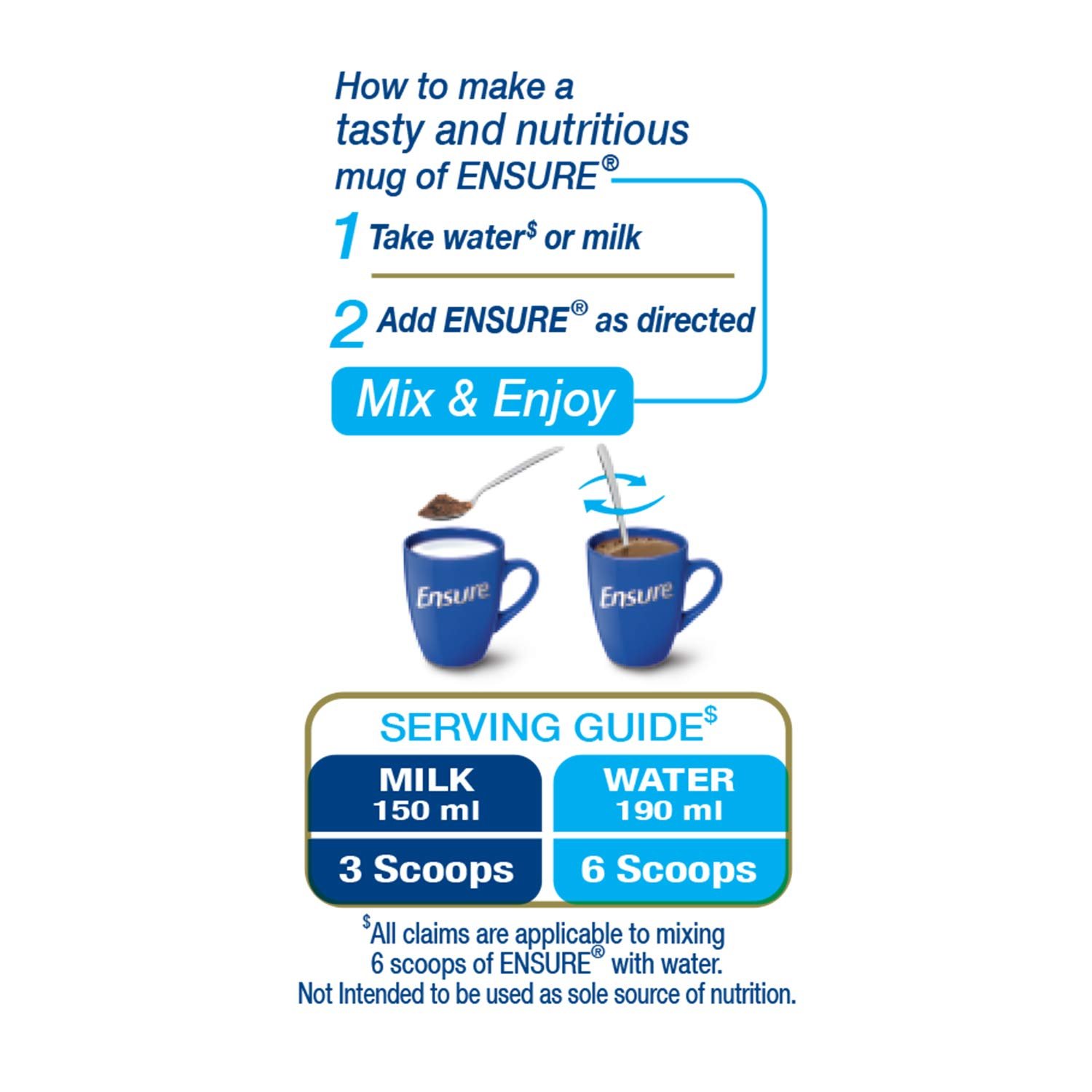 How to make a tasty and nutritious mug of ENSURE®

1 Take water$^{\$}$ or milk

2 Add ENSURE® as directed

Mix & Enjoy

Ensure

Ensure

SERVING GUIDE$^{\$}$

| MILK 150 ml | WATER 190 ml |
|---|---|
| 3 Scoops | 6 Scoops |

$^{\$}$All claims are applicable to mixing 6 scoops of ENSURE® with water.
Not Intended to be used as sole source of nutrition.